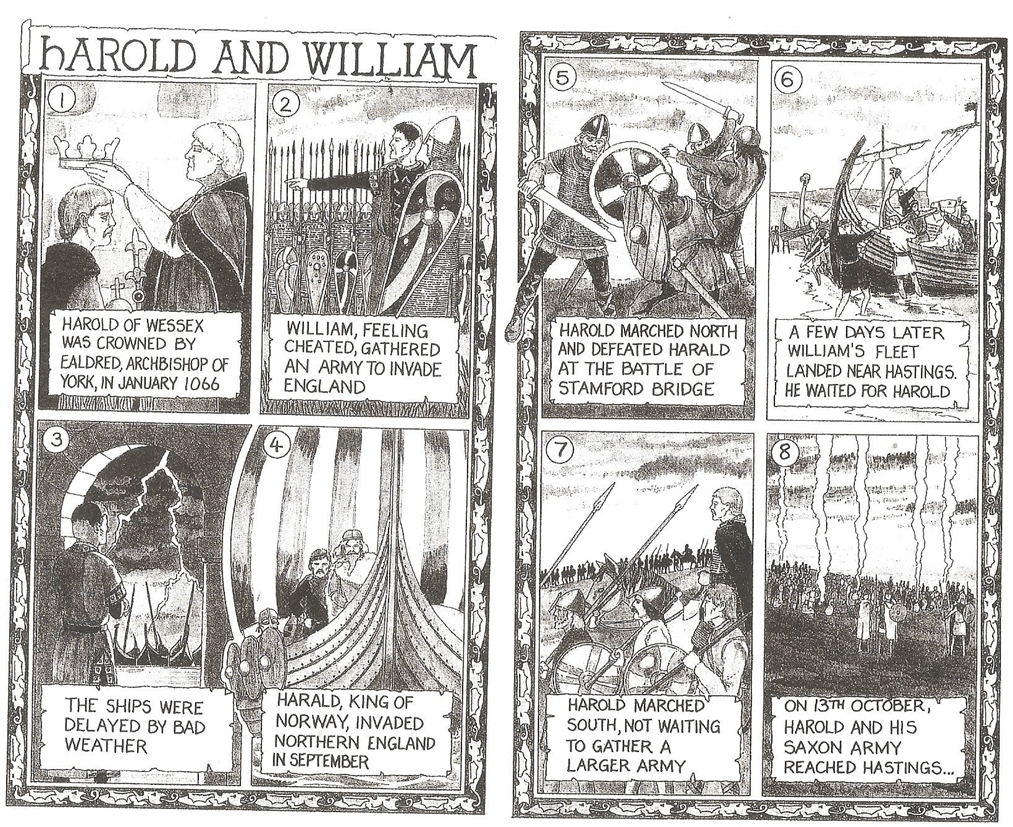 HAROLD AND WILLIAM

1

HAROLD OF WESSEX WAS CROWNED BY EALDRED, ARCHBISHOP OF YORK, IN JANUARY 1066

2

WILLIAM, FEELING CHEATED, GATHERED AN ARMY TO INVADE ENGLAND

3

THE SHIPS WERE DELAYED BY BAD WEATHER

4

HARALD, KING OF NORWAY, INVADED NORTHERN ENGLAND IN SEPTEMBER

5

HAROLD MARCHED NORTH AND DEFEATED HARALD AT THE BATTLE OF STAMFORD BRIDGE

6

A FEW DAYS LATER WILLIAM'S FLEET LANDED NEAR HASTINGS. HE WAITED FOR HAROLD

7

HAROLD MARCHED SOUTH, NOT WAITING TO GATHER A LARGER ARMY

8

ON 13TH OCTOBER, HAROLD AND HIS SAXON ARMY REACHED HASTINGS...